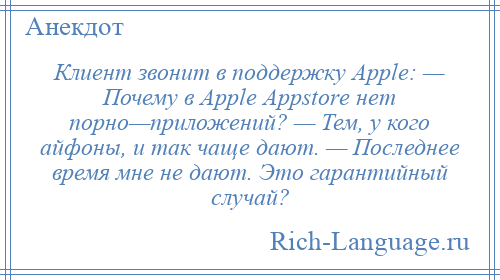 Анекдот

Клиент звонит в поддержку Apple: — Почему в Apple Appstore нет порно—приложений? — Тем, у кого айфоны, и так чаще дают. — Последнее время мне не дают. Это гарантийный случай?

Rich-Language.ru